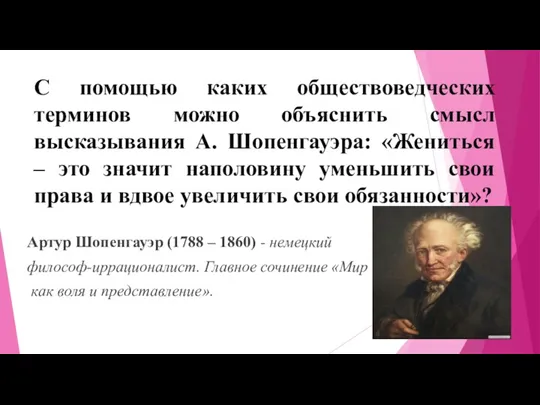 С помощью каких обществоведческих терминов можно объяснить смысл высказывания А. Шопенгауэра: «Жениться – это значит наполовину уменьшить свои права и вдвое увеличить свои обязанности»?

Артур Шопенгауэр (1788 – 1860) - немецкий философ-иррационалист. Главное сочинение «Мир как воля и представление».